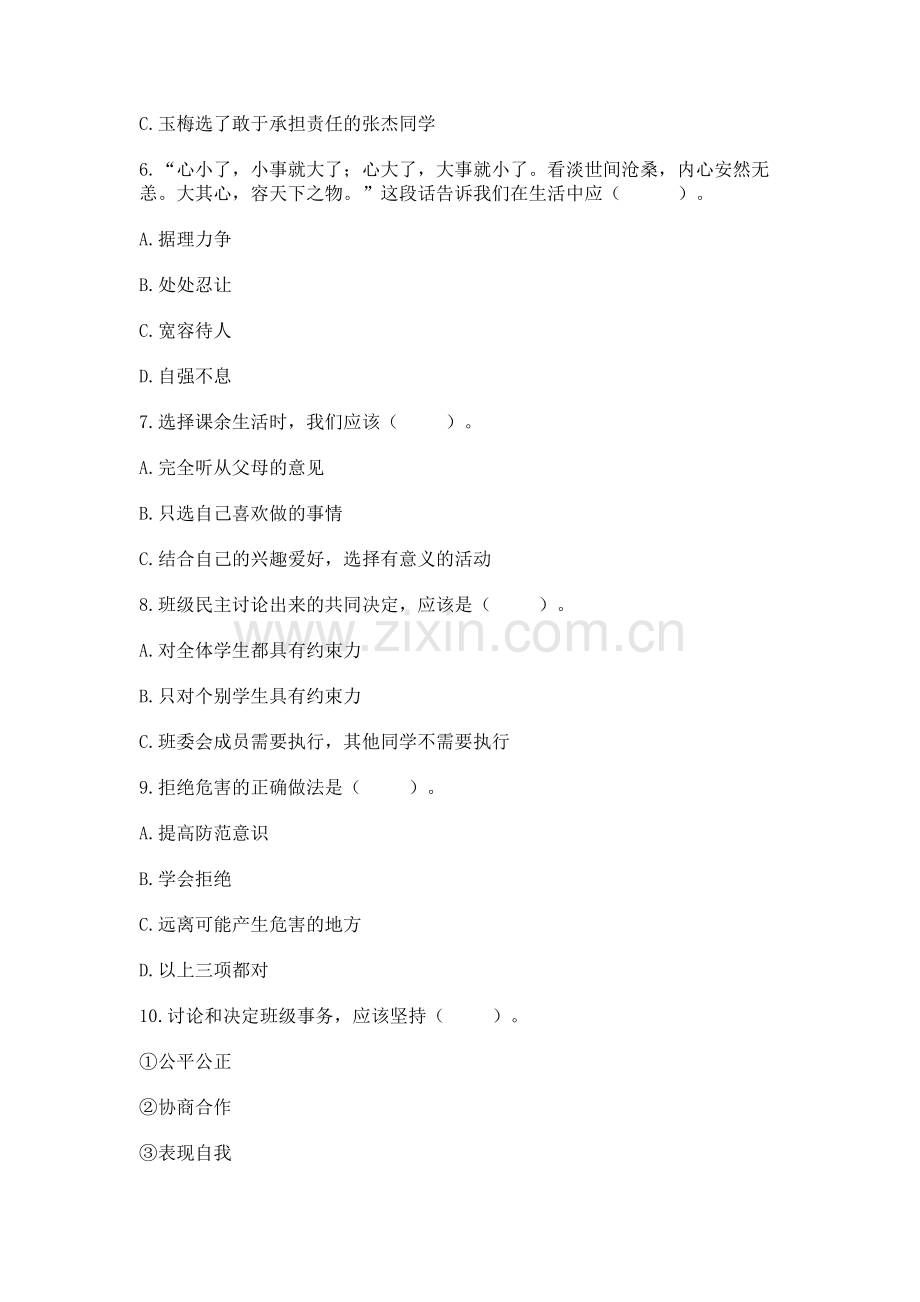 C.玉梅选了敢于承担责任的张杰同学

6.“心小了，小事就大了；心大了，大事就小了。看淡世间沧桑，内心安然无恙。大其心，容天下之物。”这段话告诉我们在生活中应（　　）。

A.据理力争

B.处处忍让

C.宽容待人

D.自强不息

7.选择课余生活时，我们应该（　　）。

A.完全听从父母的意见

B.只选自己喜欢做的事情

C.结合自己的兴趣爱好，选择有意义的活动

8.班级民主讨论出来的共同决定，应该是（　　）。

www.zixin.com.cn

A.对全体学生都具有约束力

B.只对个别学生具有约束力

C.班委会成员需要执行，其他同学不需要执行

9.拒绝危害的正确做法是（　　）。

A.提高防范意识

B.学会拒绝

C.远离可能产生危害的地方

D.以上三项都对

10.讨论和决定班级事务，应该坚持（　　）。

①公平公正

②协商合作

③表现自我